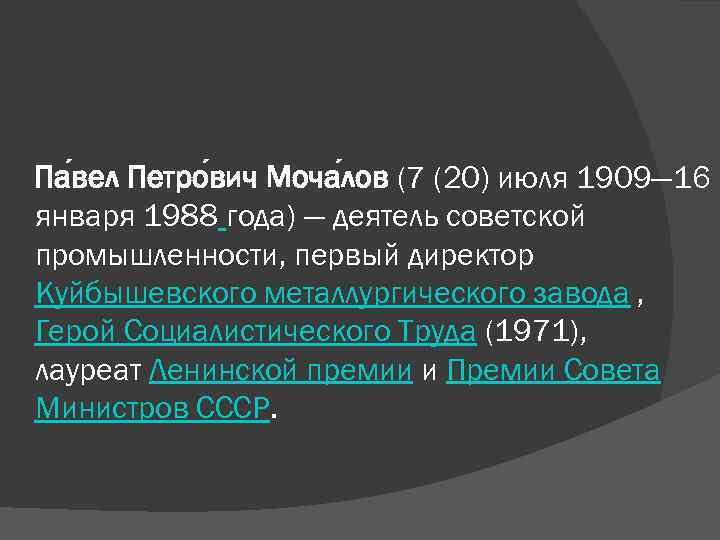 Па́вел Петро́вич Моча́лов (7 (20) июля 1909—16 января 1988 года) — деятель советской промышленности, первый директор Куйбышевского металлургического завода , Герой Социалистического Труда (1971), лауреат Ленинской премии и Премии Совета Министров СССР.